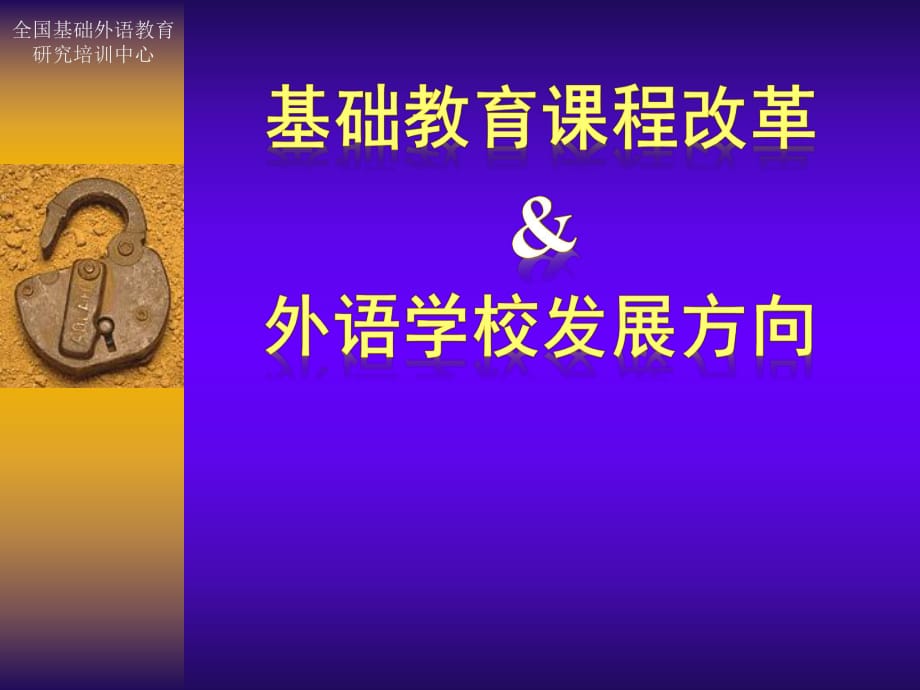 全国基础外语教育研究培训中心

基础教育课程改革

&

外语学校发展方向